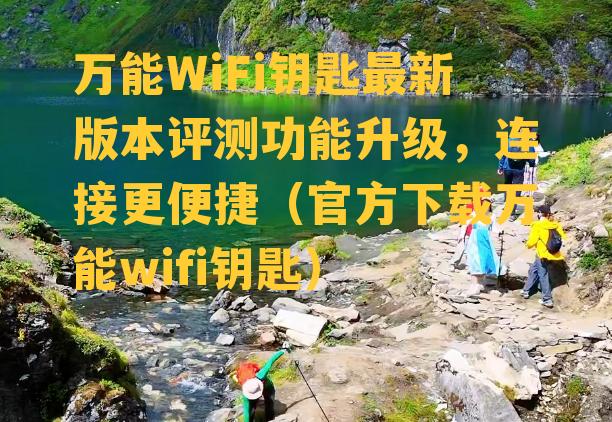 万能WiFi钥匙最新版本评测功能升级，连接更便捷（官方下载万能wifi钥匙）